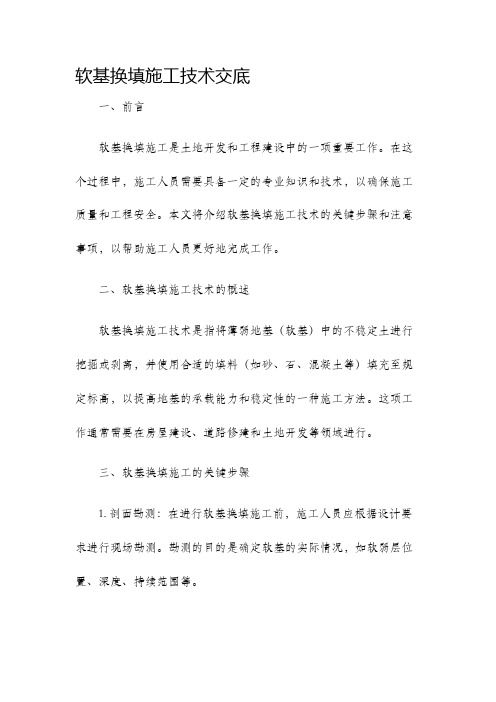 软基换填施工技术交底

一、前言

软基换填施工是土地开发和工程建设中的一项重要工作。在这个过程中，施工人员需要具备一定的专业知识和技术，以确保施工质量和工程安全。本文将介绍软基换填施工技术的关键步骤和注意事项，以帮助施工人员更好地完成工作。

二、软基换填施工技术的概述

软基换填施工技术是指将薄弱地基（软基）中的不稳定土进行挖掘或剥离，并使用合适的填料（如砂、石、混凝土等）填充至规定标高，以提高地基的承载能力和稳定性的一种施工方法。这项工作通常需要在房屋建设、道路修建和土地开发等领域进行。

三、软基换填施工的关键步骤

1. 剖面勘测：在进行软基换填施工前，施工人员应根据设计要求进行现场勘测。勘测的目的是确定软基的实际情况，如软弱层位置、深度、持续范围等。